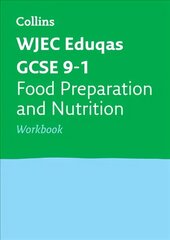 Collins

WJEC Eduqas GCSE 9-1 Food Preparation and Nutrition

Workbook